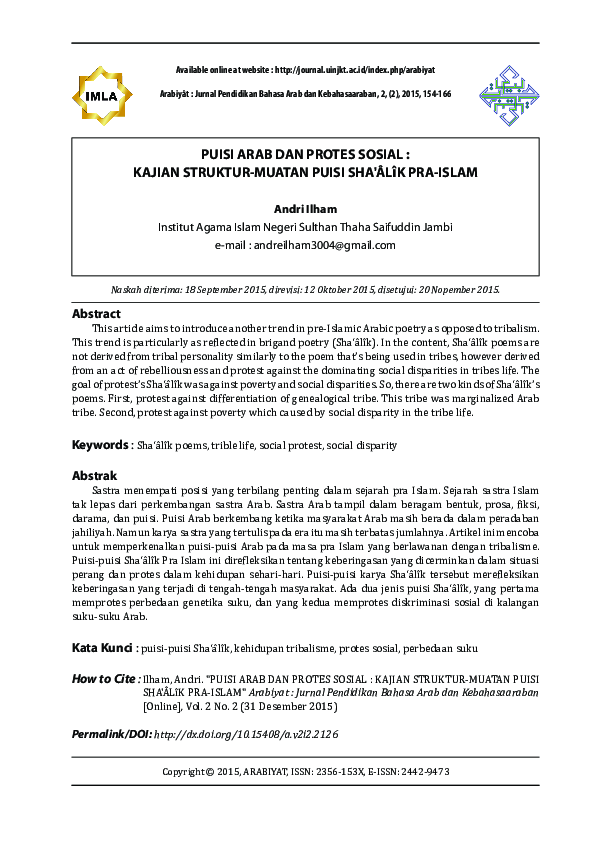 IMLA

Available online at website : http://journal.uinjkt.ac.id/index.php/arabiyat

Arabiyât : Jurnal Pendidikan Bahasa Arab dan Kebahasaaraban, 2, (2), 2015, 154-166

PUISI ARAB DAN PROTES SOSIAL :
KAJIAN STRUKTUR-MUATAN PUISI SHA'ÂLÎK PRA-ISLAM

Andri Ilham
Institut Agama Islam Negeri Sulthan Thaha Saifuddin Jambi
e-mail : andreilham3004@gmail.com

Naskah diterima: 18 September 2015, direvisi: 12 Oktober 2015, disetujui: 20 Nopember 2015.

Abstract
This article aims to introduce another trend in pre-Islamic Arabic poetry as opposed to tribalism. This trend is particularly as reflected in brigand poetry (Sha'âlîk). In the content, Sha'âlîk poems are not derived from tribal personality similarly to the poem that's being used in tribes, however derived from an act of rebelliousness and protest against the dominating social disparities in tribes life. The goal of protest's Sha'âlîk was against poverty and social disparities. So, there are two kinds of Sha'âlîk's poems. First, protest against differentiation of genealogical tribe. This tribe was marginalized Arab tribe. Second, protest against poverty which caused by social disparity in the tribe life.

Keywords : Sha'âlîk poems, trible life, social protest, social disparity

Abstrak
Sastra menempati posisi yang terbilang penting dalam sejarah pra Islam. Sejarah sastra Islam tak lepas dari perkembangan sastra Arab. Sastra Arab tampil dalam beragam bentuk, prosa, fiksi, darama, dan puisi. Puisi Arab berkembang ketika masyarakat Arab masih berada dalam peradaban jahiliyah. Namun karya sastra yang tertulis pada era itu masih terbatas jumlahnya. Artikel ini mencoba untuk memperkenalkan puisi-puisi Arab pada masa pra Islam yang berlawanan dengan tribalisme. Puisi-puisi Sha'âlîk Pra Islam ini direfleksikan tentang keberingasan yang dicerminkan dalam situasi perang dan protes dalam kehidupan sehari-hari. Puisi-puisi karya Sha'âlîk tersebut merefleksikan keberingasan yang terjadi di tengah-tengah masyarakat. Ada dua jenis puisi Sha'âlîk, yang pertama memprotes perbedaan genetika suku, dan yang kedua memprotes diskriminasi sosial di kalangan suku-suku Arab.

Kata Kunci : puisi-puisi Sha'âlîk, kehidupan tribalisme, protes sosial, perbedaan suku

How to Cite : Ilham, Andri. "PUISI ARAB DAN PROTES SOSIAL : KAJIAN STRUKTUR-MUATAN PUISI SHA'ÂLÎK PRA-ISLAM" Arabiyat : Jurnal Pendidikan Bahasa Arab dan Kebahasaaraban [Online], Vol. 2 No. 2 (31 Desember 2015)

Permalink/DOI: http://dx.doi.org/10.15408/a.v2i2.2126

Copyright © 2015, ARABIYAT, ISSN: 2356-153X, E-ISSN: 2442-9473